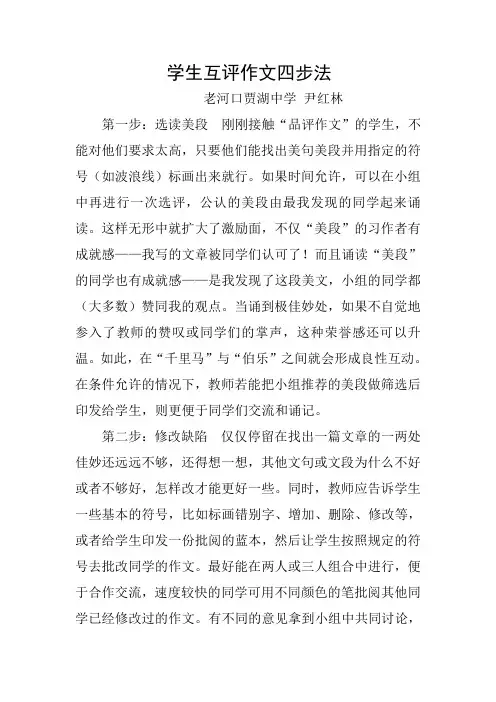 学生互评作文四步法

老河口贾湖中学 尹红林

第一步：选读美段　刚刚接触“品评作文”的学生，不能对他们要求太高，只要他们能找出美句美段并用指定的符号（如波浪线）标画出来就行。如果时间允许，可以在小组中再进行一次选评，公认的美段由最我发现的同学起来诵读。这样无形中就扩大了激励面，不仅“美段”的习作者有成就感——我写的文章被同学们认可了！而且诵读“美段”的同学也有成就感——是我发现了这段美文，小组的同学都（大多数）赞同我的观点。当诵到极佳妙处，如果不自觉地参入了教师的赞叹或同学们的掌声，这种荣誉感还可以升温。如此，在“千里马”与“伯乐”之间就会形成良性互动。在条件允许的情况下，教师若能把小组推荐的美段做筛选后印发给学生，则更便于同学们交流和诵记。

第二步：修改缺陷　仅仅停留在找出一篇文章的一两处佳妙还远远不够，还得想一想，其他文句或文段为什么不好或者不够好，怎样改才能更好一些。同时，教师应告诉学生一些基本的符号，比如标画错别字、增加、删除、修改等，或者给学生印发一份批阅的蓝本，然后让学生按照规定的符号去批改同学的作文。最好能在两人或三人组合中进行，便于合作交流，速度较快的同学可用不同颜色的笔批阅其他同学已经修改过的作文。有不同的意见拿到小组中共同讨论，